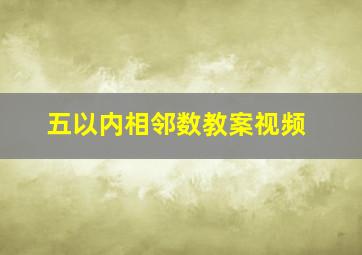 五以内相邻数教案视频